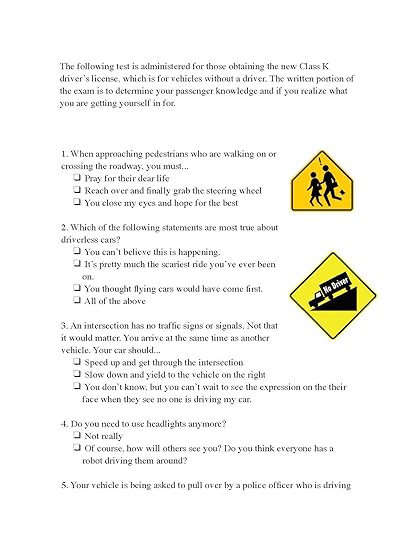 The following test is administered for those obtaining the new Class K driver's license, which is for vehicles without a driver. The written portion of the exam is to determine your passenger knowledge and if you realize what you are getting yourself in for.

1. When approaching pedestrians who are walking on or crossing the roadway, you must...
❑ Pray for their dear life
❑ Reach over and finally grab the steering wheel
❑ You close my eyes and hope for the best

2. Which of the following statements are most true about driverless cars?
❑ You can't believe this is happening.
❑ It's pretty much the scariest ride you've ever been on.
❑ You thought flying cars would have come first.
❑ All of the above

No Driver

3. An intersection has no traffic signs or signals. Not that it would matter. You arrive at the same time as another vehicle. Your car should...
❑ Speed up and get through the intersection
❑ Slow down and yield to the vehicle on the right
❑ You don't know, but you can't wait to see the expression on the their face when they see no one is driving my car.

4. Do you need to use headlights anymore?
❑ Not really
❑ Of course, how will others see you? Do you think everyone has a robot driving them around?

5. Your vehicle is being asked to pull over by a police officer who is driving